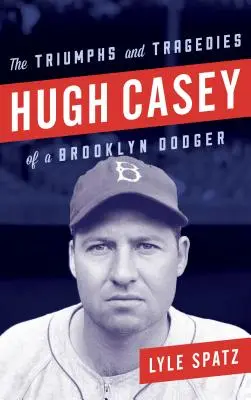 The TRIUMPHS and TRAGEDIES
HUGH CASEY
of a BROOKLYN DODGER

B

LYLE SPATZ